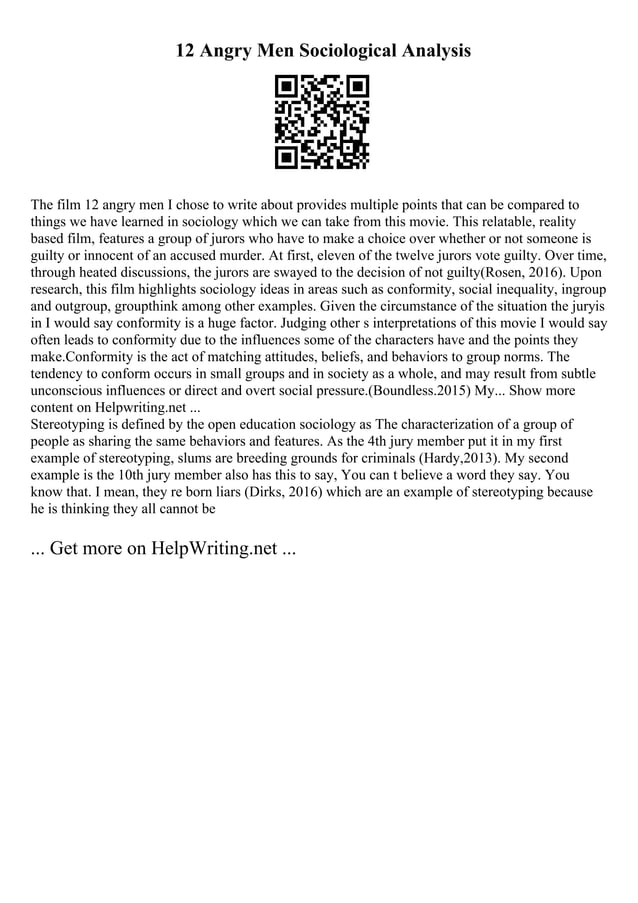 12 Angry Men Sociological Analysis

The film 12 angry men I chose to write about provides multiple points that can be compared to things we have learned in sociology which we can take from this movie. This relatable, reality based film, features a group of jurors who have to make a choice over whether or not someone is guilty or innocent of an accused murder. At first, eleven of the twelve jurors vote guilty. Over time, through heated discussions, the jurors are swayed to the decision of not guilty(Rosen, 2016). Upon research, this film highlights sociology ideas in areas such as conformity, social inequality, ingroup and outgroup, groupthink among other examples. Given the circumstance of the situation the juryis in I would say conformity is a huge factor. Judging other s interpretations of this movie I would say often leads to conformity due to the influences some of the characters have and the points they make.Conformity is the act of matching attitudes, beliefs, and behaviors to group norms. The tendency to conform occurs in small groups and in society as a whole, and may result from subtle unconscious influences or direct and overt social pressure.(Boundless.2015) My... Show more content on Helpwriting.net ...
Stereotyping is defined by the open education sociology as The characterization of a group of people as sharing the same behaviors and features. As the 4th jury member put it in my first example of stereotyping, slums are breeding grounds for criminals (Hardy,2013). My second example is the 10th jury member also has this to say, You can t believe a word they say. You know that. I mean, they re born liars (Dirks, 2016) which are an example of stereotyping because he is thinking they all cannot be

... Get more on HelpWriting.net ...